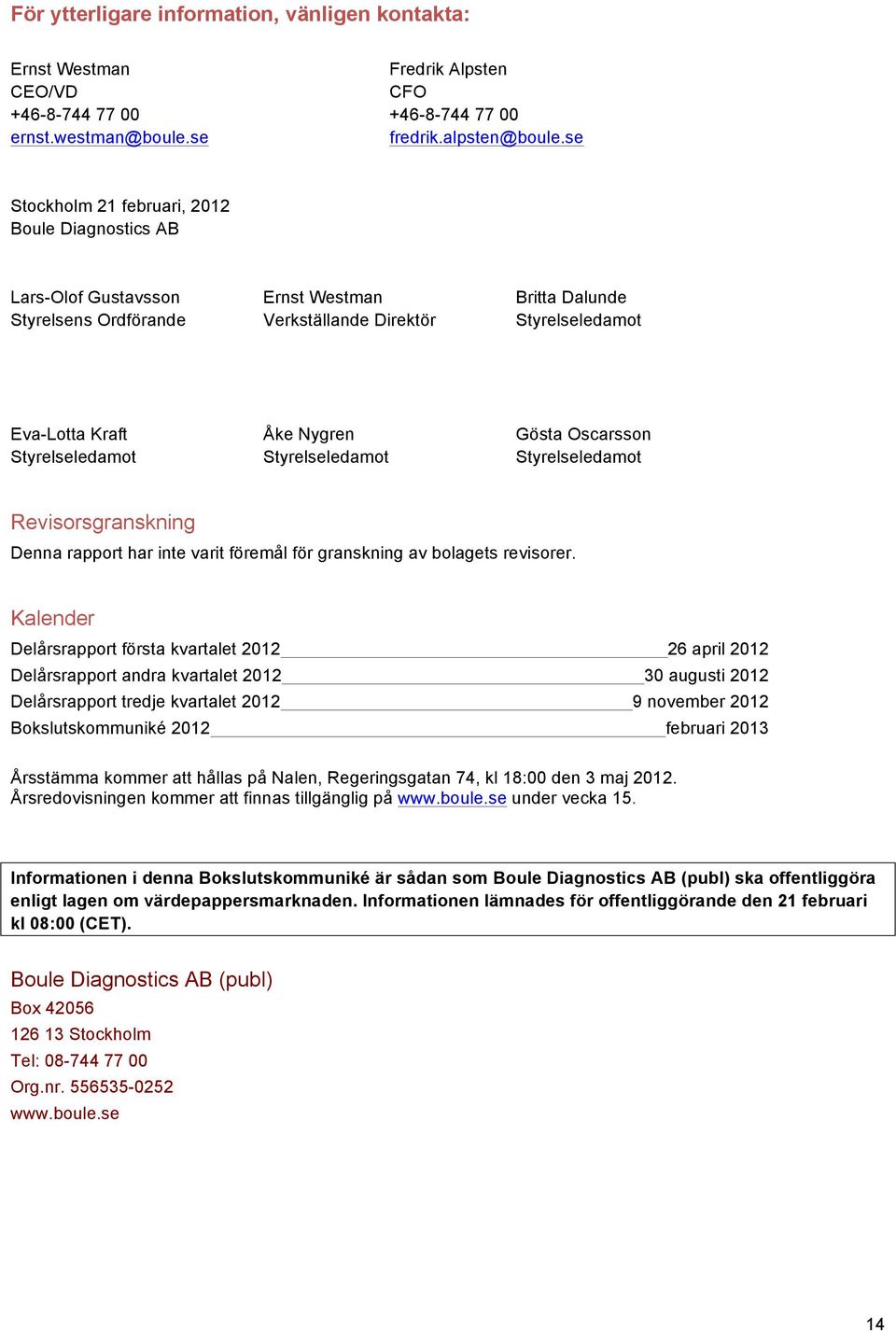 För ytterligare information, vänligen kontakta:

Ernst Westman
CEO/VD
+46-8-744 77 00
ernst.westman@boule.se

Fredrik Alpsten
CFO
+46-8-744 77 00
fredrik.alpsten@boule.se

Stockholm 21 februari, 2012
Boule Diagnostics AB

Lars-Olof Gustavsson
Styrelsens Ordförande

Ernst Westman
Verkställande Direktör

Britta Dalunde
Styrelseledamot

Eva-Lotta Kraft
Styrelseledamot

Åke Nygren
Styrelseledamot

Gösta Oscarsson
Styrelseledamot

Revisorsgranskning
Denna rapport har inte varit föremål för granskning av bolagets revisorer.

Kalender
Delårsrapport första kvartalet 2012 26 april 2012
Delårsrapport andra kvartalet 2012 30 augusti 2012
Delårsrapport tredje kvartalet 2012 9 november 2012
Bokslutskommuniké 2012 februari 2013

Årsstämma kommer att hållas på Nalen, Regeringsgatan 74, kl 18:00 den 3 maj 2012.
Årsredovisningen kommer att finnas tillgänglig på www.boule.se under vecka 15.

Informationen i denna Bokslutskommuniké är sådan som Boule Diagnostics AB (publ) ska offentliggöra enligt lagen om värdepappersmarknaden. Informationen lämnades för offentliggörande den 21 februari kl 08:00 (CET).

Boule Diagnostics AB (publ)
Box 42056
126 13 Stockholm
Tel: 08-744 77 00
Org.nr. 556535-0252
www.boule.se

14